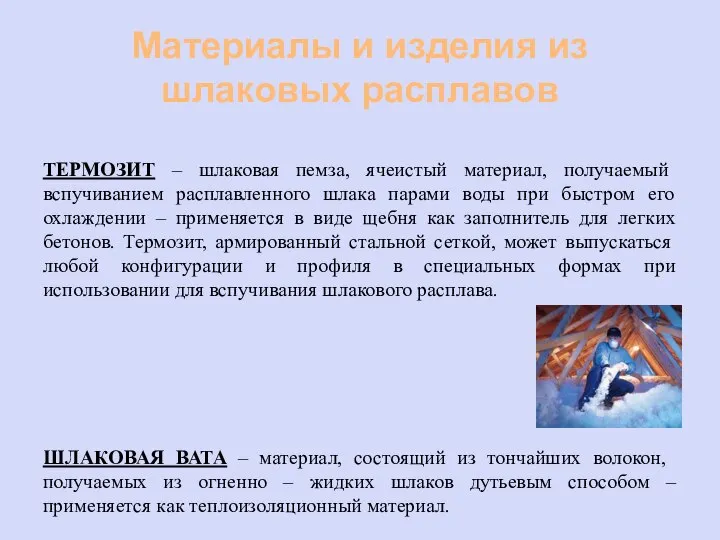 Материалы и изделия из шлаковых расплавов

ТЕРМОЗИТ – шлаковая пемза, ячеистый материал, получаемый вспучиванием расплавленного шлака парами воды при быстром его охлаждении – применяется в виде щебня как заполнитель для легких бетонов. Термозит, армированный стальной сеткой, может выпускаться любой конфигурации и профиля в специальных формах при использовании для вспучивания шлакового расплава.

ШЛАКОВАЯ ВАТА – материал, состоящий из тончайших волокон, получаемых из огненно – жидких шлаков дутьевым способом – применяется как теплоизоляционный материал.